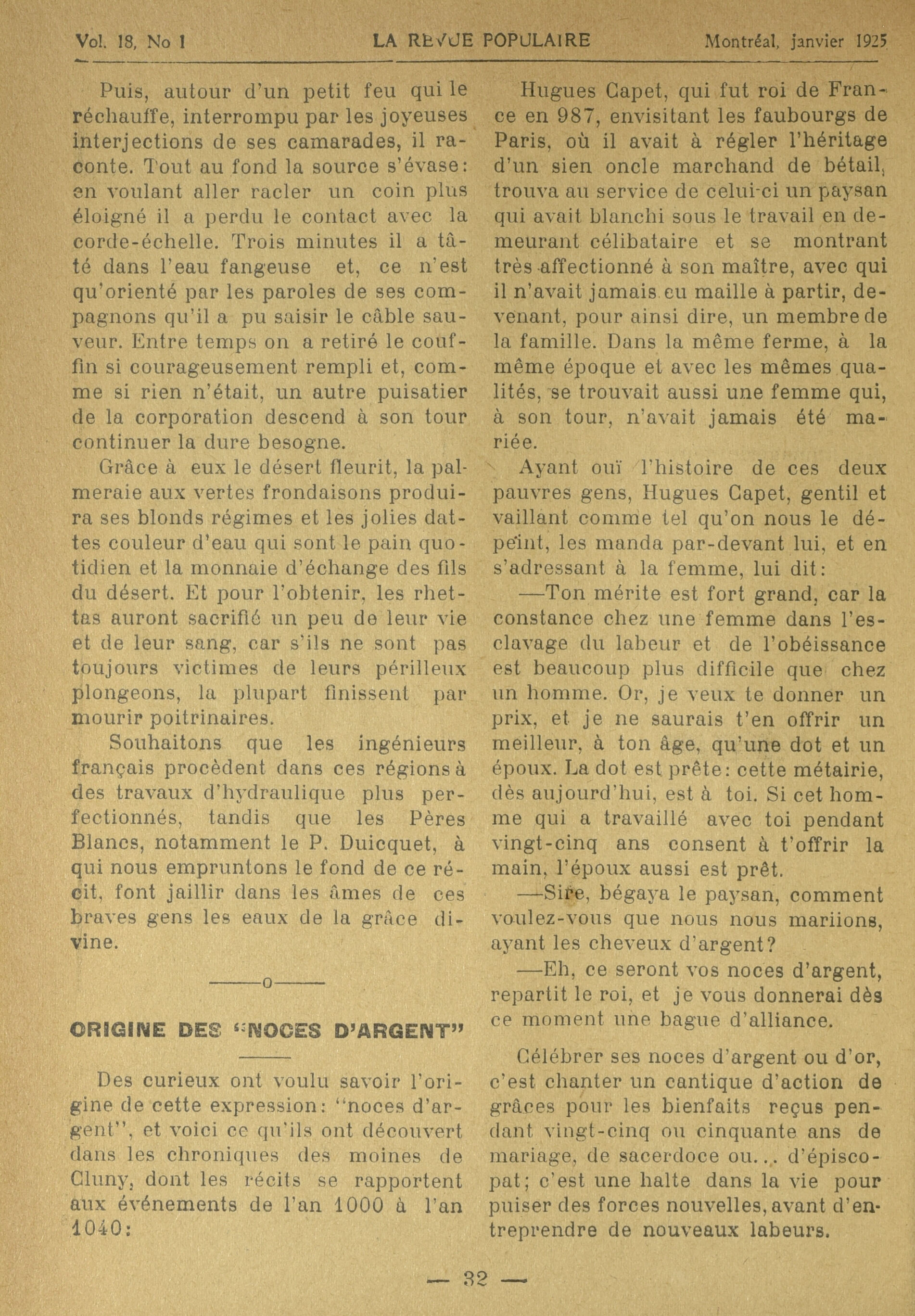 Vol. 18, No 1 LA REVUE POPULAIRE Montréal, janvier 1925

Puis, autour d'un petit feu qui le réchauffe, interrompu par les joyeuses interjections de ses camarades, il raconte. Tout au fond la source s'évase: en voulant aller racler un coin plus éloigné il a perdu le contact avec la corde-échelle. Trois minutes il a tâté dans l'eau fangeuse et, ce n'est qu'orienté par les paroles de ses compagnons qu'il a pu saisir le câble sauveur. Entre temps on a retiré le couffin si courageusement rempli et, comme si rien n'était, un autre puisatier de la corporation descend à son tour continuer la dure besogne.

Grâce à eux le désert fleurit, la palmeraie aux vertes frondaisons produira ses blonds régimes et les jolies dattes couleur d'eau qui sont le pain quotidien et la monnaie d'échange des fils du désert. Et pour l'obtenir, les rhettas auront sacrifié un peu de leur vie et de leur sang, car s'ils ne sont pas toujours victimes de leurs périlleux plongeons, la plupart finissent par mourir poitrinaires.

Souhaitons que les ingénieurs français procèdent dans ces régions à des travaux d'hydraulique plus perfectionnés, tandis que les Pères Blancs, notamment le P. Duicquet, à qui nous empruntons le fond de ce récit, font jaillir dans les âmes de ces braves gens les eaux de la grâce divine.

——o——

ORIGINE DES "NOCES D'ARGENT"

Des curieux ont voulu savoir l'origine de cette expression: "noces d'argent", et voici ce qu'ils ont découvert dans les chroniques des moines de Cluny, dont les récits se rapportent aux événements de l'an 1000 à l'an 1040:

Hugues Capet, qui fut roi de France en 987, envisitant les faubourgs de Paris, où il avait à régler l'héritage d'un sien oncle marchand de bétail, trouva au service de celui-ci un paysan qui avait blanchi sous le travail en demeurant célibataire et se montrant très affectionné à son maître, avec qui il n'avait jamais eu maille à partir, devenant, pour ainsi dire, un membre de la famille. Dans la même ferme, à la même époque et avec les mêmes qualités, se trouvait aussi une femme qui, à son tour, n'avait jamais été mariée.

Ayant ouï l'histoire de ces deux pauvres gens, Hugues Capet, gentil et vaillant comme tel qu'on nous le dépeint, les manda par-devant lui, et en s'adressant à la femme, lui dit:

—Ton mérite est fort grand, car la constance chez une femme dans l'esclavage du labeur et de l'obéissance est beaucoup plus difficile que chez un homme. Or, je veux te donner un prix, et je ne saurais t'en offrir un meilleur, à ton âge, qu'une dot et un époux. La dot est prête: cette métairie, dès aujourd'hui, est à toi. Si cet homme qui a travaillé avec toi pendant vingt-cinq ans consent à t'offrir la main, l'époux aussi est prêt.

—Sire, bégaya le paysan, comment voulez-vous que nous nous mariions, ayant les cheveux d'argent?

—Eh, ce seront vos noces d'argent, repartit le roi, et je vous donnerai dès ce moment une bague d'alliance.

Célébrer ses noces d'argent ou d'or, c'est chanter un cantique d'action de grâces pour les bienfaits reçus pendant vingt-cinq ou cinquante ans de mariage, de sacerdoce ou... d'épiscopat; c'est une halte dans la vie pour puiser des forces nouvelles, avant d'entreprendre de nouveaux labeurs.

— 32 —